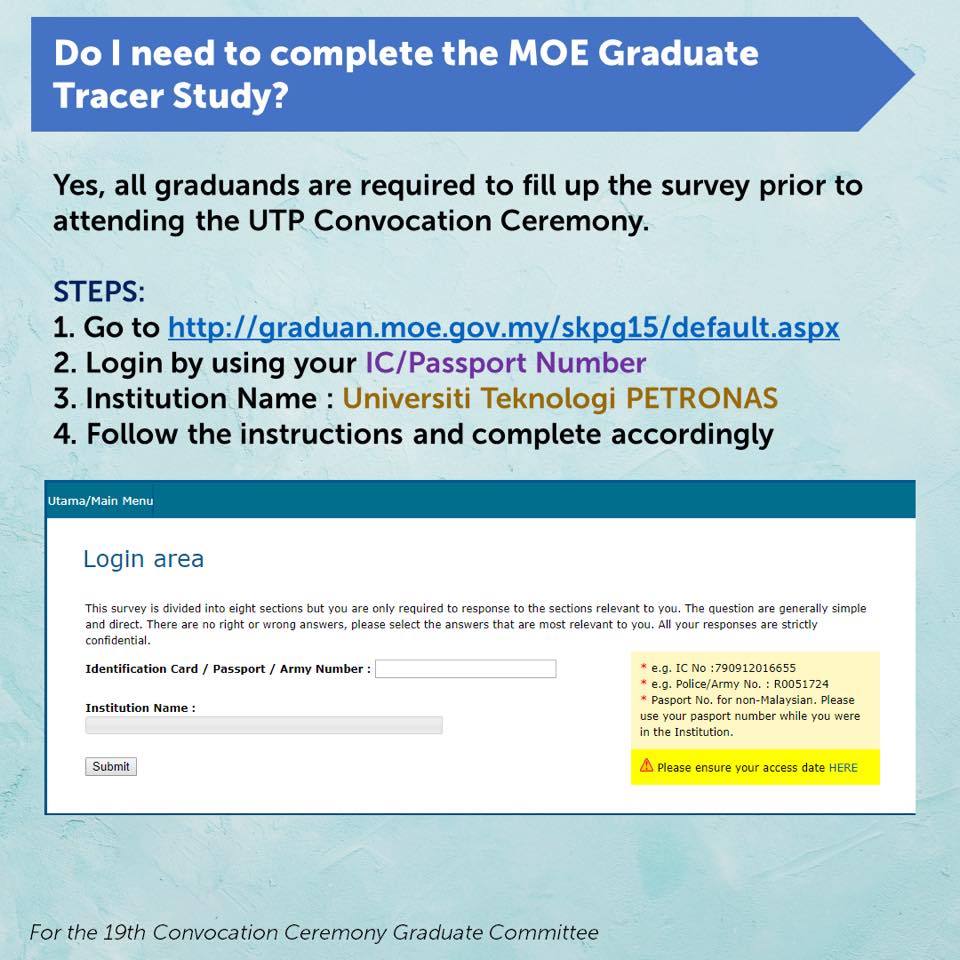 Do I need to complete the MOE Graduate Tracer Study?

Yes, all graduands are required to fill up the survey prior to attending the UTP Convocation Ceremony.

STEPS:
1. Go to http://graduan.moe.gov.my/skpg15/default.aspx
2. Login by using your IC/Passport Number
3. Institution Name : Universiti Teknologi PETRONAS
4. Follow the instructions and complete accordingly

Utama/Main Menu

Login area

This survey is divided into eight sections but you are only required to response to the sections relevant to you. The question are generally simple and direct. There are no right or wrong answers, please select the answers that are most relevant to you. All your responses are strictly confidential.

Identification Card / Passport / Army Number :

Institution Name :

Submit

* e.g. IC No :790912016655
* e.g. Police/Army No. : R0051724
* Pasport No. for non-Malaysian. Please use your pasport number while you were in the Institution.

Please ensure your access date HERE

For the 19th Convocation Ceremony Graduate Committee